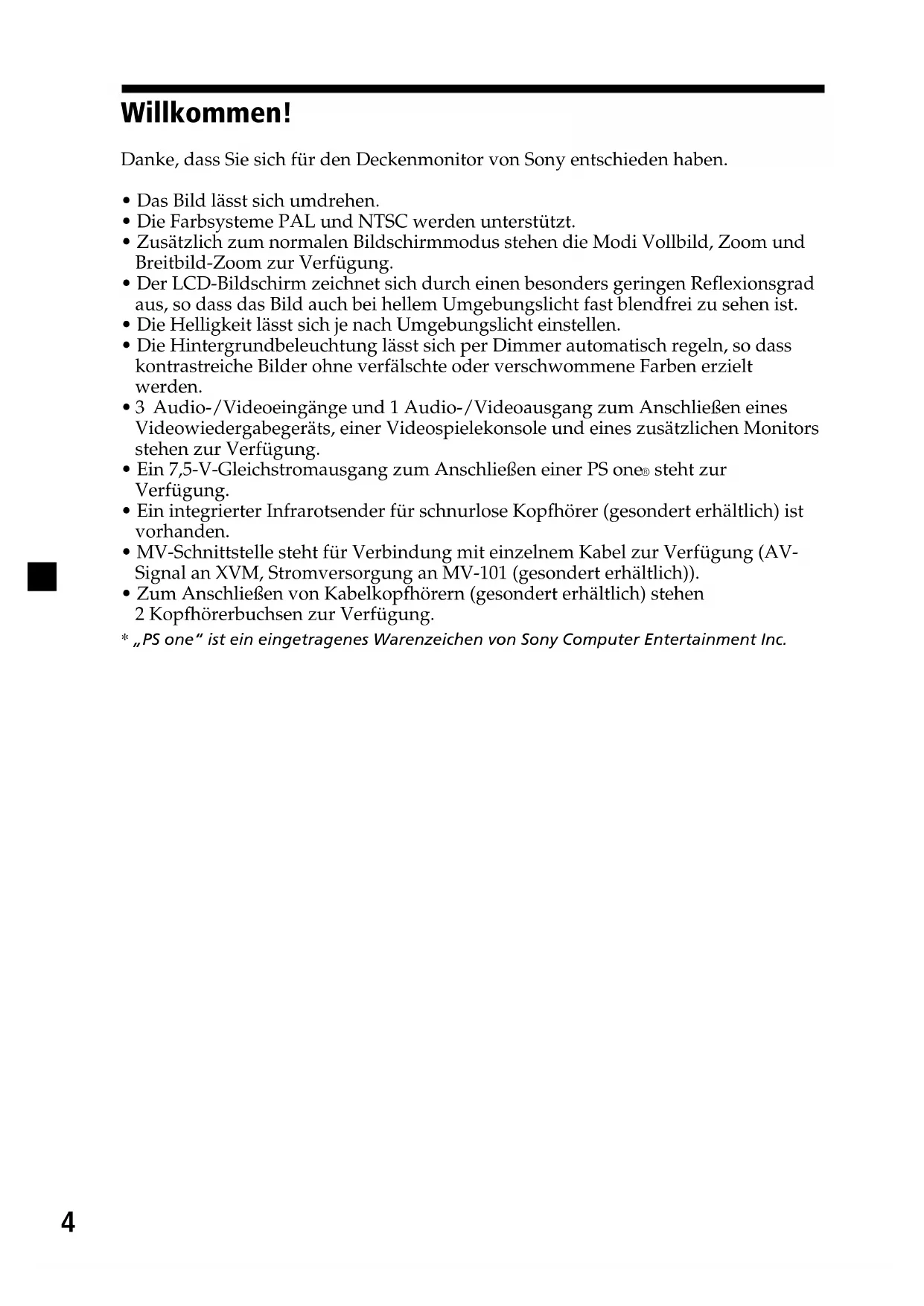 Willkommen!

Danke, dass Sie sich für den Deckenmonitor von Sony entschieden haben.

• Das Bild lässt sich umdrehen.
• Die Farbsysteme PAL und NTSC werden unterstützt.
• Zusätzlich zum normalen Bildschirmmodus stehen die Modi Vollbild, Zoom und Breitbild-Zoom zur Verfügung.
• Der LCD-Bildschirm zeichnet sich durch einen besonders geringen Reflexionsgrad aus, so dass das Bild auch bei hellem Umgebungslicht fast blendfrei zu sehen ist.
• Die Helligkeit lässt sich je nach Umgebungslicht einstellen.
• Die Hintergrundbeleuchtung lässt sich per Dimmer automatisch regeln, so dass kontrastreiche Bilder ohne verfälschte oder verschwommene Farben erzielt werden.
• 3 Audio-/Videoeingänge und 1 Audio-/Videoausgang zum Anschließen eines Videowiedergabegeräts, einer Videospielekonsole und eines zusätzlichen Monitors stehen zur Verfügung.
• Ein 7,5-V-Gleichstromausgang zum Anschließen einer PS one® steht zur Verfügung.
• Ein integrierter Infrarotsender für schnurlose Kopfhörer (gesondert erhältlich) ist vorhanden.
• MV-Schnittstelle steht für Verbindung mit einzelnem Kabel zur Verfügung (AV-Signal an XVM, Stromversorgung an MV-101 (gesondert erhältlich)).
• Zum Anschließen von Kabelkopfhörern (gesondert erhältlich) stehen 2 Kopfhörerbuchsen zur Verfügung.
* „PS one“ ist ein eingetragenes Warenzeichen von Sony Computer Entertainment Inc.

4